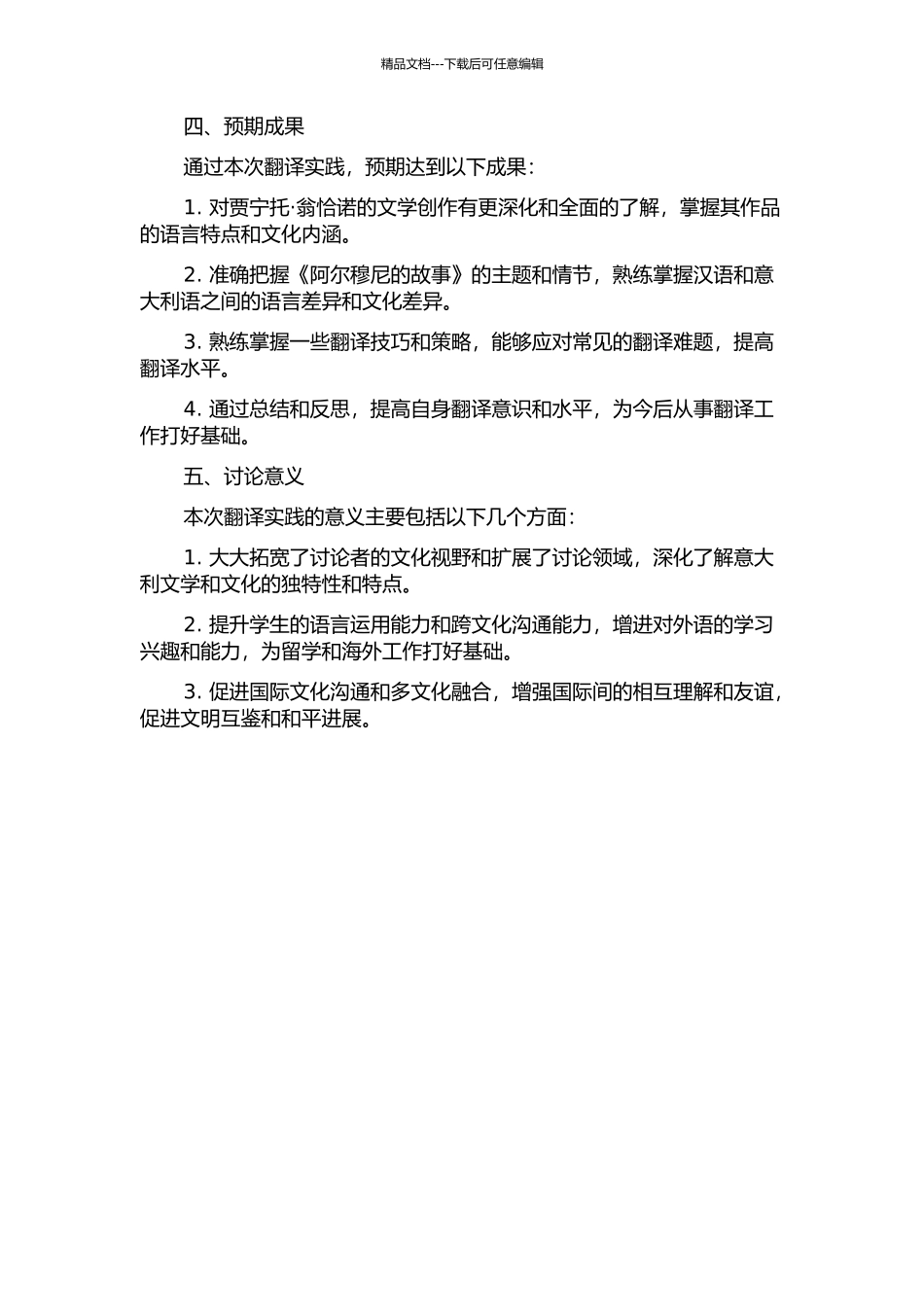 精品文档---下载后可任意编辑

四、预期成果

通过本次翻译实践，预期达到以下成果：

1. 对贾宁托·翁恰诺的文学创作有更深化和全面的了解，掌握其作品的语言特点和文化内涵。

2. 准确把握《阿尔穆尼的故事》的主题和情节，熟练掌握汉语和意大利语之间的语言差异和文化差异。

3. 熟练掌握一些翻译技巧和策略，能够应对常见的翻译难题，提高翻译水平。

4. 通过总结和反思，提高自身翻译意识和水平，为今后从事翻译工作打好基础。

五、讨论意义

本次翻译实践的意义主要包括以下几个方面：

1. 大大拓宽了讨论者的文化视野和扩展了讨论领域，深化了解意大利文学和文化的独特性和特点。

2. 提升学生的语言运用能力和跨文化沟通能力，增进对外语的学习兴趣和能力，为留学和海外工作打好基础。

3. 促进国际文化沟通和多文化融合，增强国际间的相互理解和友谊，促进文明互鉴和和平进展。